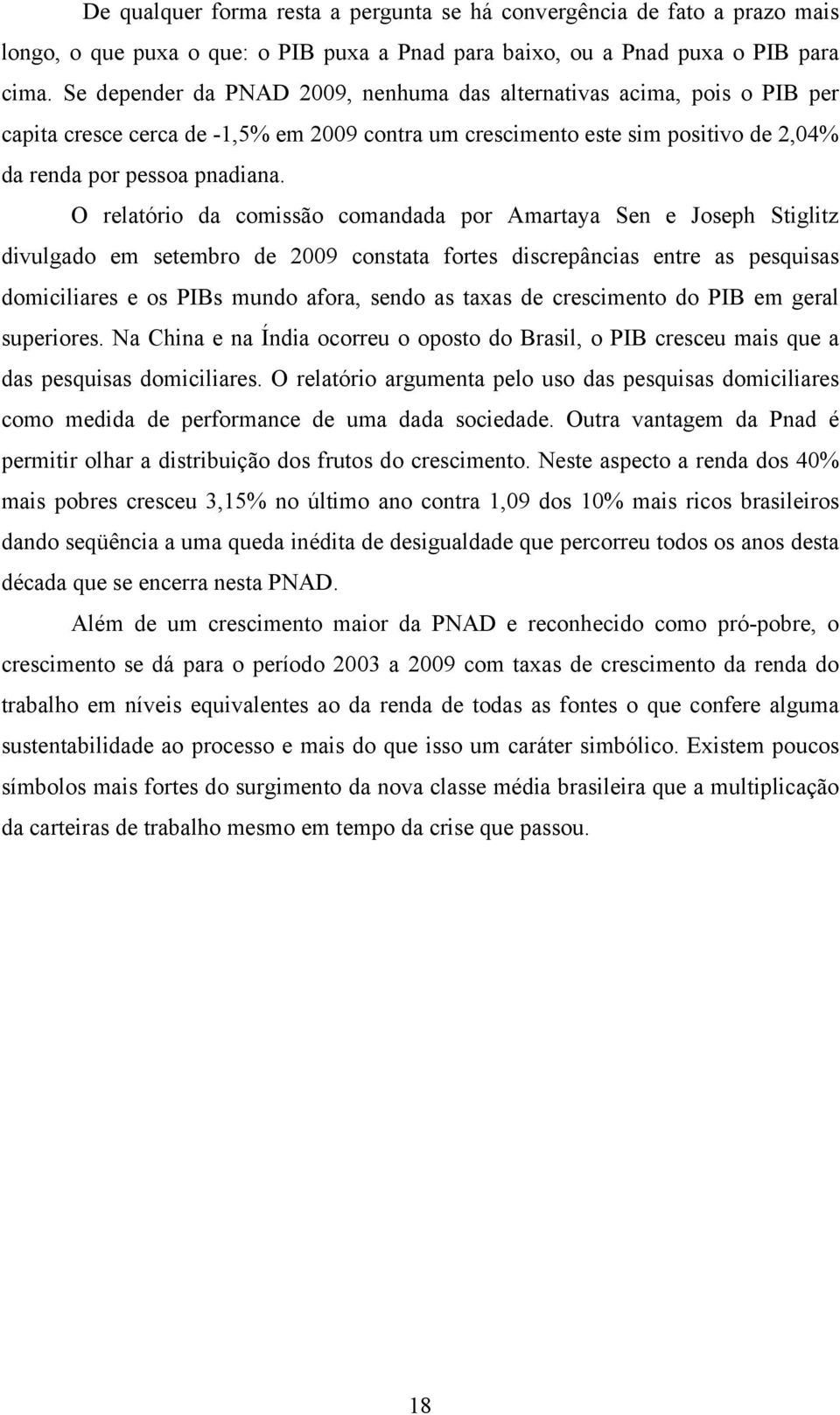 De qualquer forma resta a pergunta se há convergência de fato a prazo mais longo, o que puxa o que: o PIB puxa a Pnad para baixo, ou a Pnad puxa o PIB para cima. Se depender da PNAD 2009, nenhuma das alternativas acima, pois o PIB per capita cresce cerca de -1,5% em 2009 contra um crescimento este sim positivo de 2,04% da renda por pessoa pnadiana.

O relatório da comissão comandada por Amartaya Sen e Joseph Stiglitz divulgado em setembro de 2009 constata fortes discrepâncias entre as pesquisas domiciliares e os PIBs mundo afora, sendo as taxas de crescimento do PIB em geral superiores. Na China e na Índia ocorreu o oposto do Brasil, o PIB cresceu mais que a das pesquisas domiciliares. O relatório argumenta pelo uso das pesquisas domiciliares como medida de performance de uma dada sociedade. Outra vantagem da Pnad é permitir olhar a distribuição dos frutos do crescimento. Neste aspecto a renda dos 40% mais pobres cresceu 3,15% no último ano contra 1,09 dos 10% mais ricos brasileiros dando seqüência a uma queda inédita de desigualdade que percorreu todos os anos desta década que se encerra nesta PNAD.

Além de um crescimento maior da PNAD e reconhecido como pró-pobre, o crescimento se dá para o período 2003 a 2009 com taxas de crescimento da renda do trabalho em níveis equivalentes ao da renda de todas as fontes o que confere alguma sustentabilidade ao processo e mais do que isso um caráter simbólico. Existem poucos símbolos mais fortes do surgimento da nova classe média brasileira que a multiplicação da carteiras de trabalho mesmo em tempo da crise que passou.

18